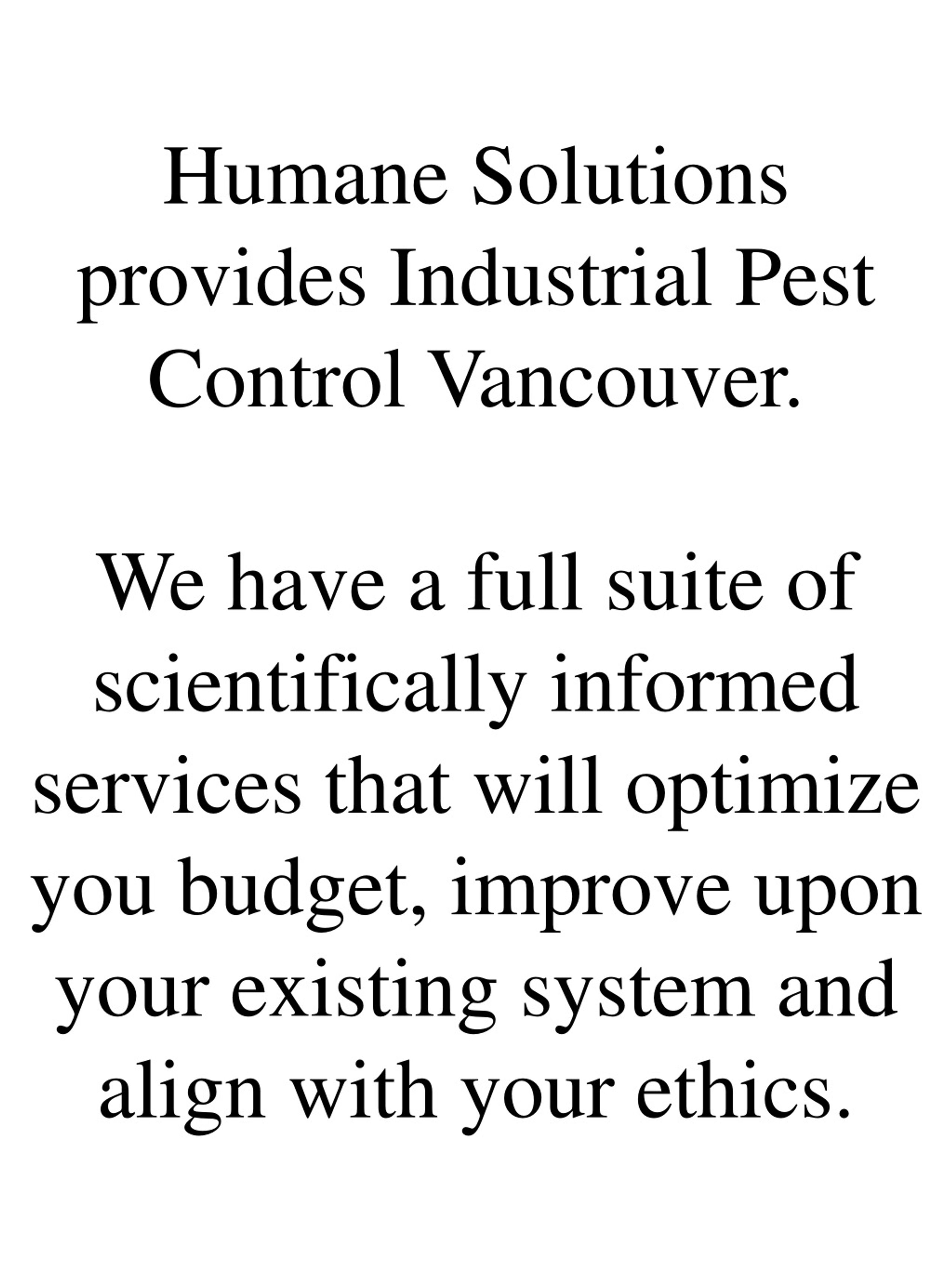 Humane Solutions provides Industrial Pest Control Vancouver.

We have a full suite of scientifically informed services that will optimize you budget, improve upon your existing system and align with your ethics.